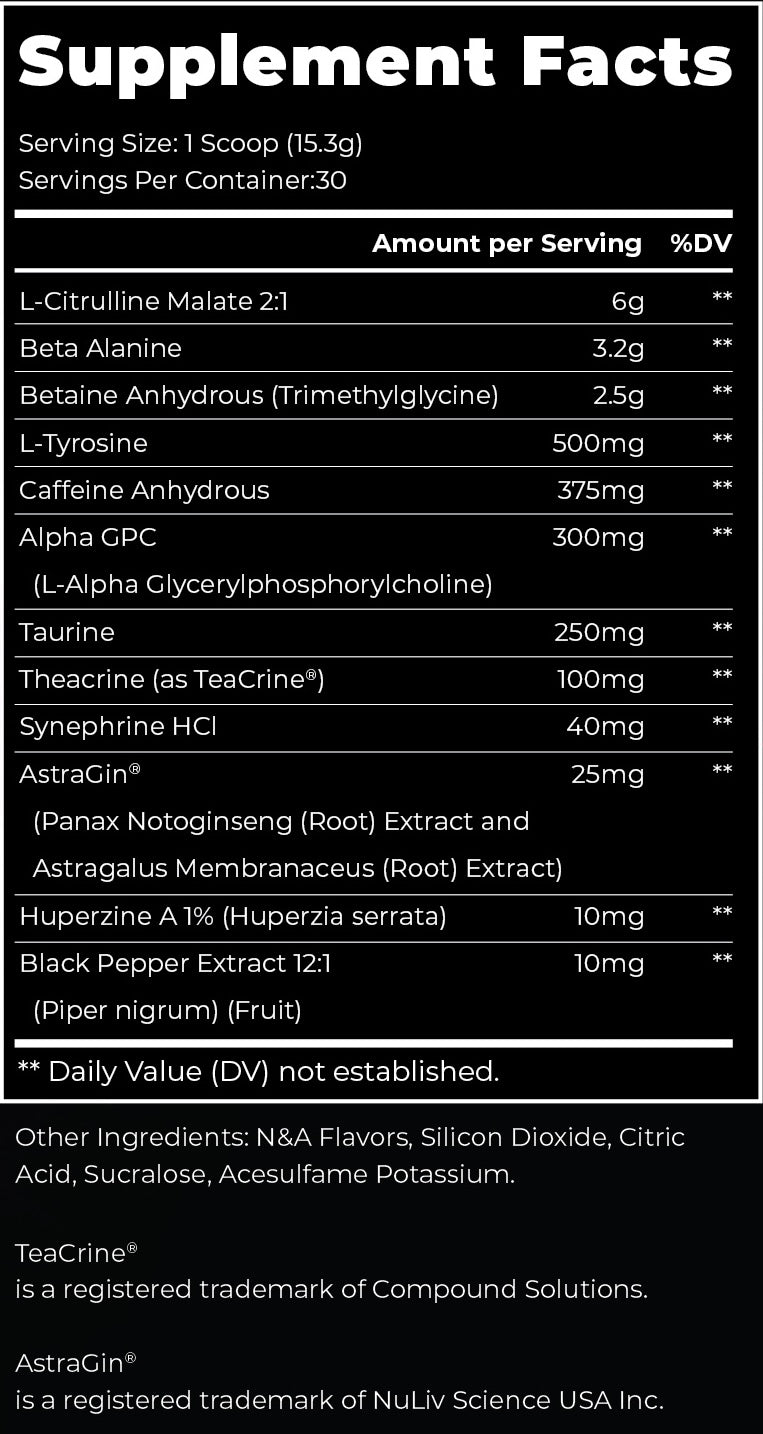 Supplement Facts

Serving Size: 1 Scoop (15.3g)
Servings Per Container:30

| | Amount per Serving | %DV |
|---|---|---|
| L-Citrulline Malate 2:1 | 6g | ** |
| Beta Alanine | 3.2g | ** |
| Betaine Anhydrous (Trimethylglycine) | 2.5g | ** |
| L-Tyrosine | 500mg | ** |
| Caffeine Anhydrous | 375mg | ** |
| Alpha GPC (L-Alpha Glycerylphosphorylcholine) | 300mg | ** |
| Taurine | 250mg | ** |
| Theacrine (as TeaCrine®) | 100mg | ** |
| Synephrine HCl | 40mg | ** |
| AstraGin® (Panax Notoginseng (Root) Extract and Astragalus Membranaceus (Root) Extract) | 25mg | ** |
| Huperzine A 1% (Huperzia serrata) | 10mg | ** |
| Black Pepper Extract 12:1 (Piper nigrum) (Fruit) | 10mg | ** |

** Daily Value (DV) not established.

Other Ingredients: N&A Flavors, Silicon Dioxide, Citric Acid, Sucralose, Acesulfame Potassium.

TeaCrine®
is a registered trademark of Compound Solutions.

AstraGin®
is a registered trademark of NuLiv Science USA Inc.